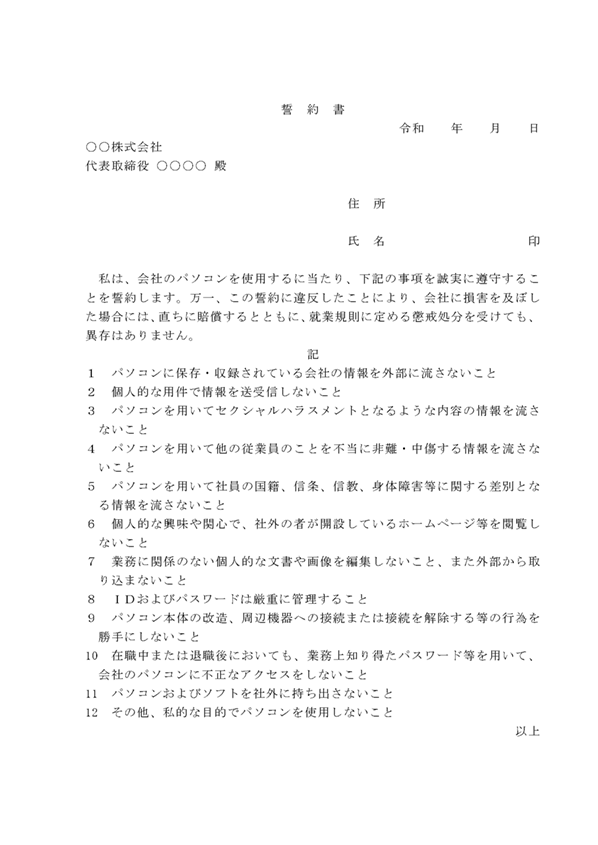 誓 約 書

令和　　年　　月　　日

○○株式会社
代表取締役 ○○○○ 殿

住 所

氏 名　　　　　　　　　印

私は、会社のパソコンを使用するに当たり、下記の事項を誠実に遵守することを誓約します。万一、この誓約に違反したことにより、会社に損害を及ぼした場合には、直ちに賠償するとともに、就業規則に定める懲戒処分を受けても、異存はありません。

記

1　パソコンに保存・収録されている会社の情報を外部に流さないこと
2　個人的な用件で情報を送受信しないこと
3　パソコンを用いてセクシャルハラスメントとなるような内容の情報を流さないこと
4　パソコンを用いて他の従業員のことを不当に非難・中傷する情報を流さないこと
5　パソコンを用いて社員の国籍、信条、信教、身体障害等に関する差別となる情報を流さないこと
6　個人的な興味や関心で、社外の者が開設しているホームページ等を閲覧しないこと
7　業務に関係のない個人的な文書や画像を編集しないこと、また外部から取り込まないこと
8　IDおよびパスワードは厳重に管理すること
9　パソコン本体の改造、周辺機器への接続または接続を解除する等の行為を勝手にしないこと
10　在職中または退職後においても、業務上知り得たパスワード等を用いて、会社のパソコンに不正なアクセスをしないこと
11　パソコンおよびソフトを社外に持ち出さないこと
12　その他、私的な目的でパソコンを使用しないこと

以上